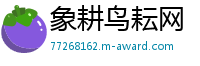 象耕鸟耘网
77268162.m-award.com